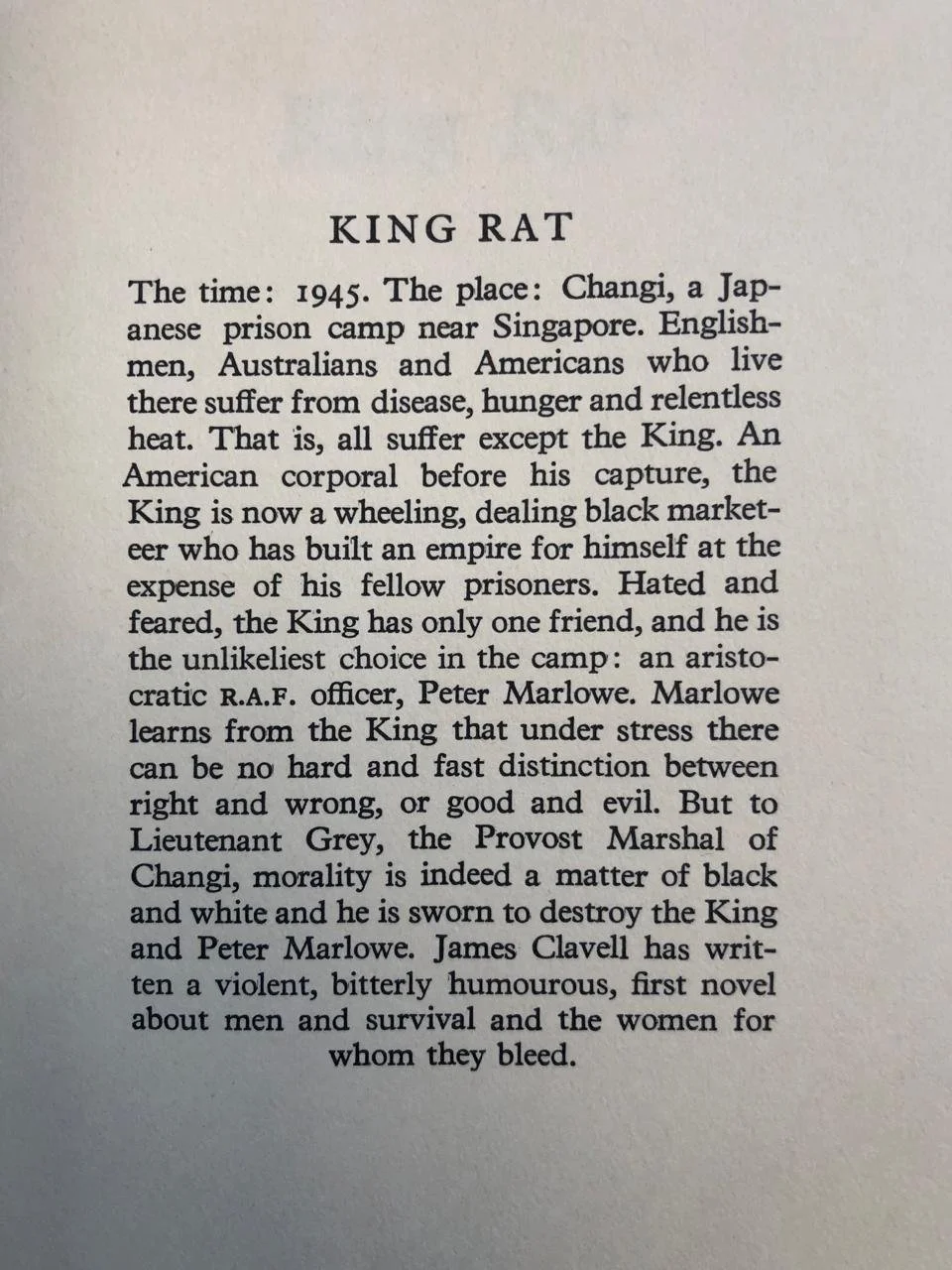 KING RAT

The time: 1945. The place: Changi, a Japanese prison camp near Singapore. Englishmen, Australians and Americans who live there suffer from disease, hunger and relentless heat. That is, all suffer except the King. An American corporal before his capture, the King is now a wheeling, dealing black marketeer who has built an empire for himself at the expense of his fellow prisoners. Hated and feared, the King has only one friend, and he is the unlikeliest choice in the camp: an aristocratic R.A.F. officer, Peter Marlowe. Marlowe learns from the King that under stress there can be no hard and fast distinction between right and wrong, or good and evil. But to Lieutenant Grey, the Provost Marshal of Changi, morality is indeed a matter of black and white and he is sworn to destroy the King and Peter Marlowe. James Clavell has written a violent, bitterly humourous, first novel about men and survival and the women for whom they bleed.